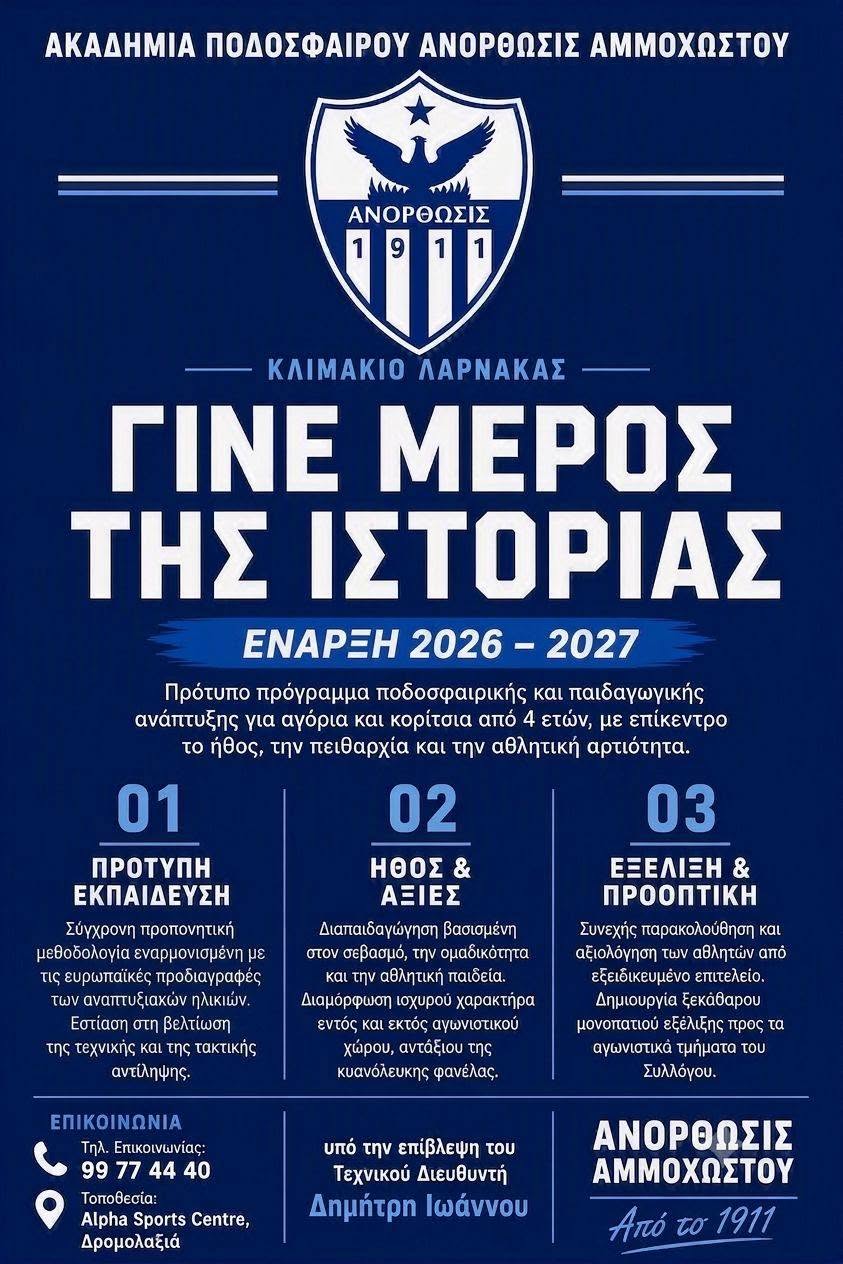 ΑΚΑΔΗΜΙΑ ΠΟΔΟΣΦΑΙΡΟΥ ΑΝΟΡΘΩΣΙΣ ΑΜΜΟΧΩΣΤΟΥ

ΑΝΟΡΘΩΣΙΣ
1911

ΚΛΙΜΑΚΙΟ ΛΑΡΝΑΚΑΣ

ΓΙΝΕ ΜΕΡΟΣ ΤΗΣ ΙΣΤΟΡΙΑΣ

ΕΝΑΡΞΗ 2026 – 2027

Πρότυπο πρόγραμμα ποδοσφαιρικής και παιδαγωγικής ανάπτυξης για αγόρια και κορίτσια από 4 ετών, με επίκεντρο το ήθος, την πειθαρχία και την αθλητική αρτιότητα.

01
ΠΡΟΤΥΠΗ ΕΚΠΑΙΔΕΥΣΗ
Σύγχρονη προπονητική μεθοδολογία εναρμονισμένη με τις ευρωπαϊκές προδιαγραφές των αναπτυξιακών ηλικιών. Εστίαση στη βελτίωση της τεχνικής και της τακτικής αντίληψης.

02
ΗΘΟΣ & ΑΞΙΕΣ
Διαπαιδαγώγηση βασισμένη στον σεβασμό, την ομαδικότητα και την αθλητική παιδεία. Διαμόρφωση ισχυρού χαρακτήρα εντός και εκτός αγωνιστικού χώρου, αντάξιου της κυανόλευκης φανέλας.

03
ΕΞΕΛΙΞΗ & ΠΡΟΟΠΤΙΚΗ
Συνεχής παρακολούθηση και αξιολόγηση των αθλητών από εξειδικευμένο επιτελείο. Δημιουργία ξεκάθαρου μονοπατιού εξέλιξης προς τα αγωνιστικά τμήματα του Συλλόγου.

ΕΠΙΚΟΙΝΩΝΙΑ
Τηλ. Επικοινωνίας:
99 77 44 40
Τοποθεσία:
Alpha Sports Centre,
Δρομολαξιά

υπό την επίβλεψη του
Τεχνικού Διευθυντή
Δημήτρη Ιωάννου

ΑΝΟΡΘΩΣΙΣ
ΑΜΜΟΧΩΣΤΟΥ
Από το 1911